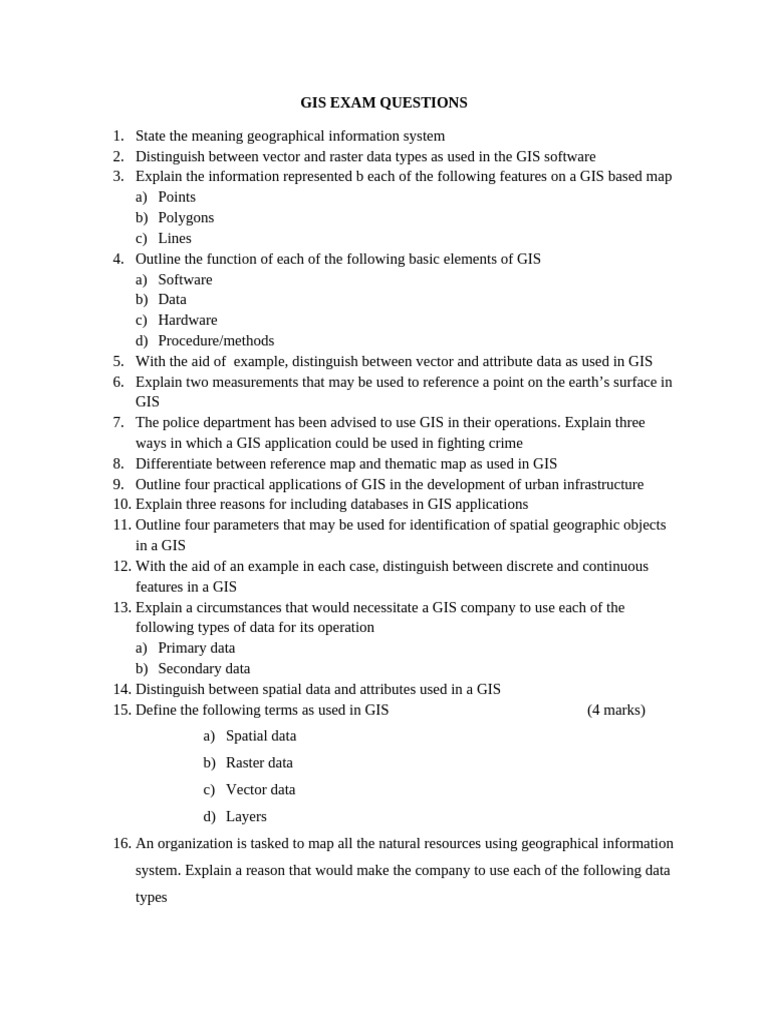 GIS EXAM QUESTIONS

1. State the meaning geographical information system
2. Distinguish between vector and raster data types as used in the GIS software
3. Explain the information represented b each of the following features on a GIS based map
a) Points
b) Polygons
c) Lines
4. Outline the function of each of the following basic elements of GIS
a) Software
b) Data
c) Hardware
d) Procedure/methods
5. With the aid of example, distinguish between vector and attribute data as used in GIS
6. Explain two measurements that may be used to reference a point on the earth's surface in GIS
7. The police department has been advised to use GIS in their operations. Explain three ways in which a GIS application could be used in fighting crime
8. Differentiate between reference map and thematic map as used in GIS
9. Outline four practical applications of GIS in the development of urban infrastructure
10. Explain three reasons for including databases in GIS applications
11. Outline four parameters that may be used for identification of spatial geographic objects in a GIS
12. With the aid of an example in each case, distinguish between discrete and continuous features in a GIS
13. Explain a circumstances that would necessitate a GIS company to use each of the following types of data for its operation
a) Primary data
b) Secondary data
14. Distinguish between spatial data and attributes used in a GIS
15. Define the following terms as used in GIS (4 marks)
a) Spatial data
b) Raster data
c) Vector data
d) Layers
16. An organization is tasked to map all the natural resources using geographical information system. Explain a reason that would make the company to use each of the following data types